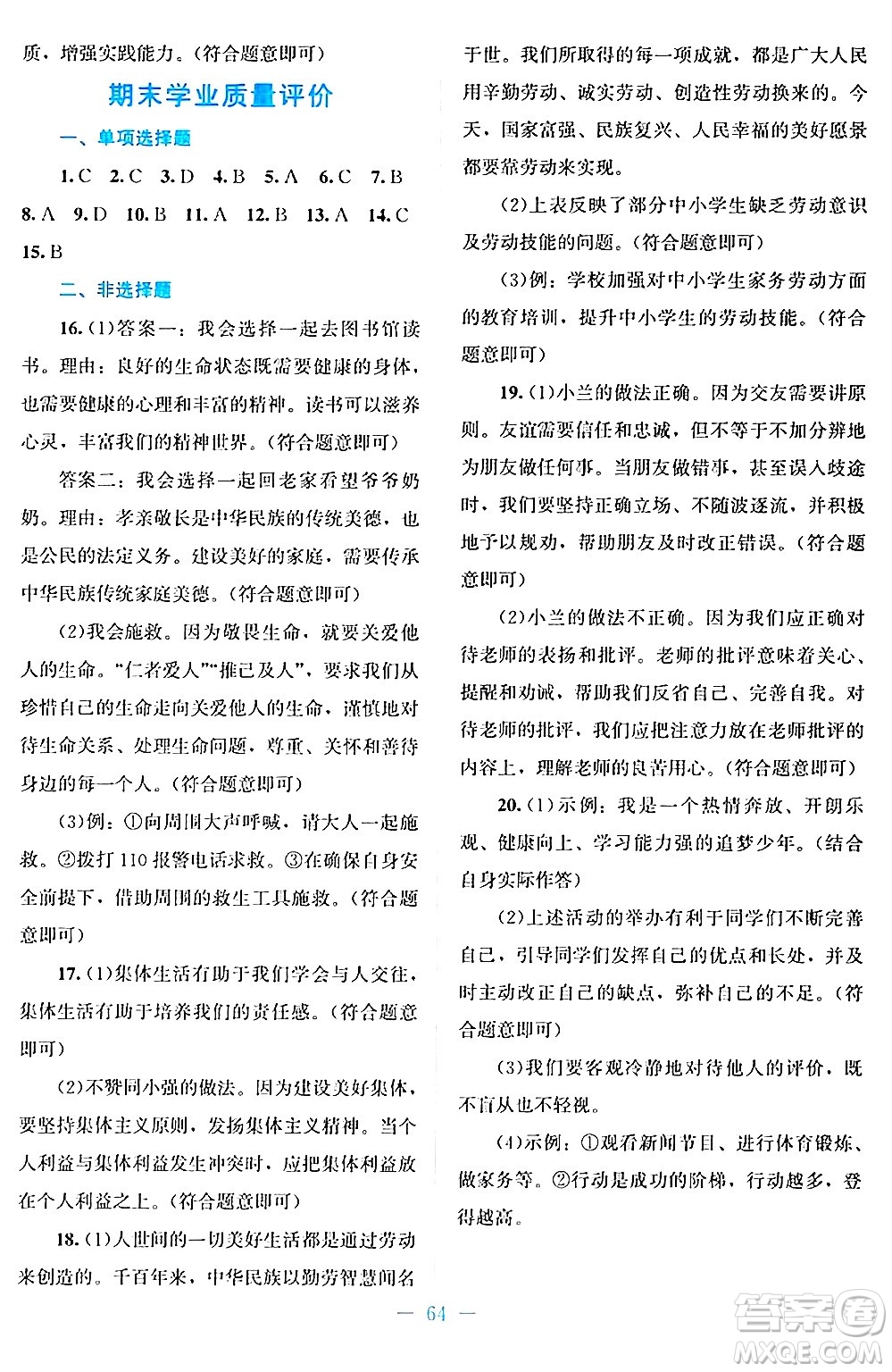 质，增强实践能力。（符合题意即可）

期末学业质量评价

一、单项选择题

1. C 2. C 3. D 4. B 5. A 6. C 7. B 8. A 9. D 10. B 11. A 12. B 13. A 14. C 15. B

二、非选择题

16.（1）答案一：我会选择一起去图书馆读书。理由：良好的生命状态既需要健康的身体，也需要健康的心理和丰富的精神。读书可以滋养心灵，丰富我们的精神世界。（符合题意即可）

答案二：我会选择一起回老家看望爷爷奶奶。理由：孝亲敬长是中华民族的传统美德，也是公民的法定义务。建设美好的家庭，需要传承中华民族传统家庭美德。（符合题意即可）

（2）我会施救。因为敬畏生命，就要关爱他人的生命。“仁者爱人”“推己及人”，要求我们从珍惜自己的生命走向关爱他人的生命，谨慎地对待生命关系、处理生命问题，尊重、关怀和善待身边的每一个人。（符合题意即可）

（3）例：①向周围大声呼喊，请大人一起施救。②拨打110报警电话求救。③在确保自身安全前提下，借助周围的救生工具施救。（符合题意即可）

17.（1）集体生活有助于我们学会与人交往，集体生活有助于培养我们的责任感。（符合题意即可）

（2）不赞同小强的做法。因为建设美好集体，要坚持集体主义原则，发扬集体主义精神。当个人利益与集体利益发生冲突时，应把集体利益放在个人利益之上。（符合题意即可）

18.（1）人世间的一切美好生活都是通过劳动来创造的。千百年来，中华民族以勤劳智慧闻名于世。我们所取得的每一项成就，都是广大人民用辛勤劳动、诚实劳动、创造性劳动换来的。今天，国家富强、民族复兴、人民幸福的美好愿景都要靠劳动来实现。

（2）上表反映了部分中小学生缺乏劳动意识及劳动技能的问题。（符合题意即可）

（3）例：学校加强对中小学生家务劳动方面的教育培训，提升中小学生的劳动技能。（符合题意即可）

19.（1）小兰的做法正确。因为交友需要讲原则。友谊需要信任和忠诚，但不等于不加分辨地为朋友做任何事。当朋友做错事，甚至误入歧途时，我们要坚持正确立场、不随波逐流，并积极地予以规劝，帮助朋友及时改正错误。（符合题意即可）

（2）小兰的做法不正确。因为我们应正确对待老师的表扬和批评。老师的批评意味着关心、提醒和劝诫，帮助我们反省自己、完善自我。对待老师的批评，我们应把注意力放在老师批评的内容上，理解老师的良苦用心。（符合题意即可）

20.（1）示例：我是一个热情奔放、开朗乐观、健康向上、学习能力强的追梦少年。（结合自身实际作答）

（2）上述活动的举办有利于同学们不断完善自己，引导同学们发挥自己的优点和长处，并及时主动改正自己的缺点，弥补自己的不足。（符合题意即可）

（3）我们要客观冷静地对待他人的评价，既不盲从也不轻视。

（4）示例：①观看新闻节目、进行体育锻炼、做家务等。②行动是成功的阶梯，行动越多，登得越高。

— 64 —

答案圈 MXQE.COM